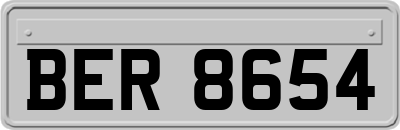 BER 8654